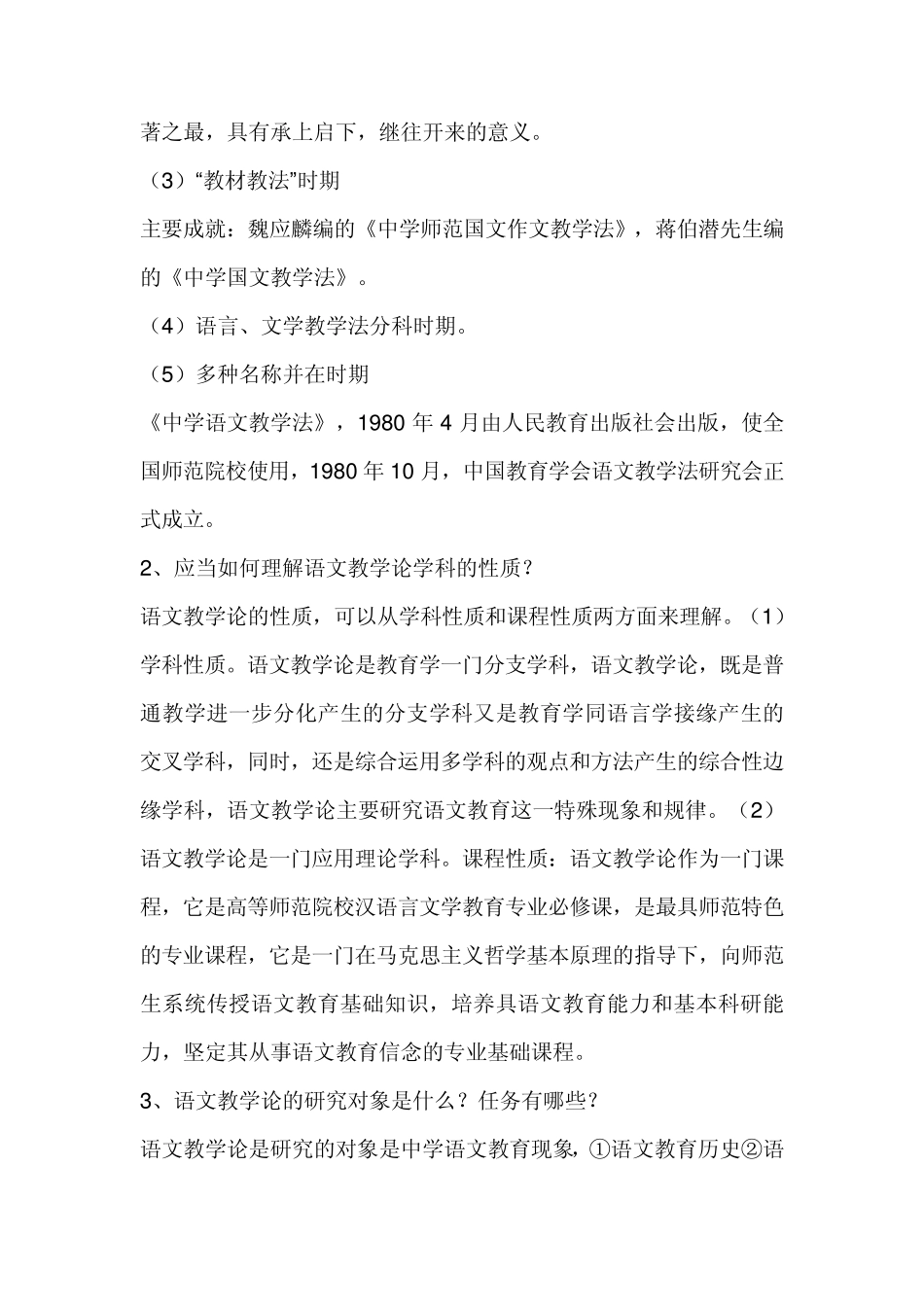 著之最，具有承上启下，继往开来的意义。

（3）“教材教法”时期

主要成就：魏应麟编的《中学师范国文作文教学法》，蒋伯潜先生编的《中学国文教学法》。

（4）语言、文学教学法分科时期。

（5）多种名称并在时期

《中学语文教学法》，1980 年 4 月由人民教育出版社会出版，使全国师范院校使用，1980 年 10 月，中国教育学会语文教学法研究会正式成立。

2、应当如何理解语文教学论学科的性质？

语文教学论的性质，可以从学科性质和课程性质两方面来理解。（1）学科性质。语文教学论是教育学一门分支学科，语文教学论，既是普通教学进一步分化产生的分支学科又是教育学同语言学接缘产生的交叉学科，同时，还是综合运用多学科的观点和方法产生的综合性边缘学科，语文教学论主要研究语文教育这一特殊现象和规律。（2）语文教学论是一门应用理论学科。课程性质：语文教学论作为一门课程，它是高等师范院校汉语言文学教育专业必修课，是最具师范特色的专业课程，它是一门在马克思主义哲学基本原理的指导下，向师范生系统传授语文教育基础知识，培养具语文教育能力和基本科研能力，坚定其从事语文教育信念的专业基础课程。

3、语文教学论的研究对象是什么？任务有哪些？

语文教学论是研究的对象是中学语文教育现象，①语文教育历史②语